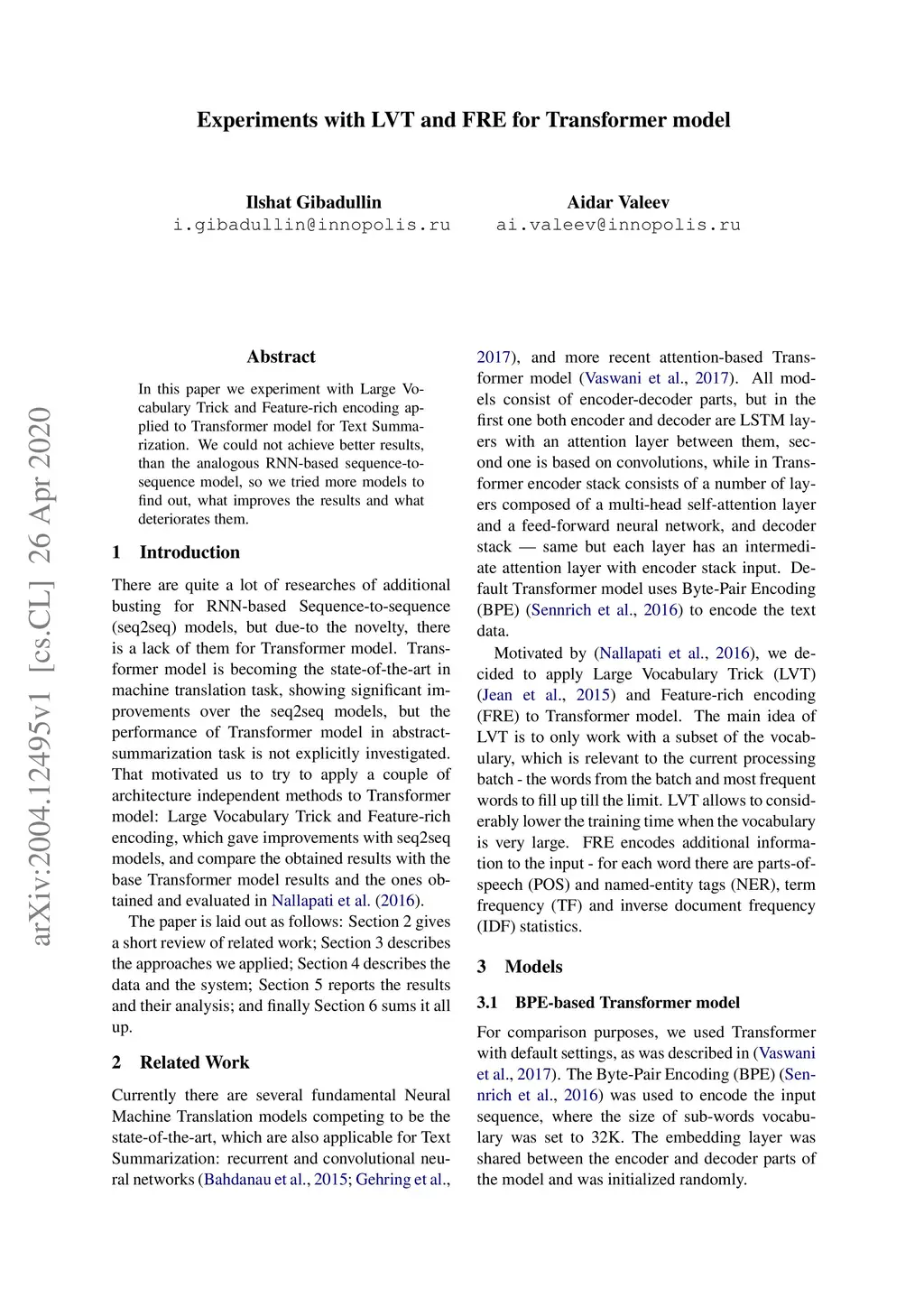 Experiments with LVT and FRE for Transformer model

Ilshat Gibadullin
i.gibadullin@innopolis.ru

Aidar Valeev
ai.valeev@innopolis.ru

arXiv:2004.12495v1 [cs.CL] 26 Apr 2020

Abstract

In this paper we experiment with Large Vocabulary Trick and Feature-rich encoding applied to Transformer model for Text Summarization. We could not achieve better results, than the analogous RNN-based sequence-to-sequence model, so we tried more models to find out, what improves the results and what deteriorates them.

1 Introduction

There are quite a lot of researches of additional busting for RNN-based Sequence-to-sequence (seq2seq) models, but due-to the novelty, there is a lack of them for Transformer model. Transformer model is becoming the state-of-the-art in machine translation task, showing significant improvements over the seq2seq models, but the performance of Transformer model in abstract-summarization task is not explicitly investigated. That motivated us to try to apply a couple of architecture independent methods to Transformer model: Large Vocabulary Trick and Feature-rich encoding, which gave improvements with seq2seq models, and compare the obtained results with the base Transformer model results and the ones obtained and evaluated in Nallapati et al. (2016).

The paper is laid out as follows: Section 2 gives a short review of related work; Section 3 describes the approaches we applied; Section 4 describes the data and the system; Section 5 reports the results and their analysis; and finally Section 6 sums it all up.

2 Related Work

Currently there are several fundamental Neural Machine Translation models competing to be the state-of-the-art, which are also applicable for Text Summarization: recurrent and convolutional neural networks (Bahdanau et al., 2015; Gehring et al., 2017), and more recent attention-based Transformer model (Vaswani et al., 2017). All models consist of encoder-decoder parts, but in the first one both encoder and decoder are LSTM layers with an attention layer between them, second one is based on convolutions, while in Transformer encoder stack consists of a number of layers composed of a multi-head self-attention layer and a feed-forward neural network, and decoder stack — same but each layer has an intermediate attention layer with encoder stack input. Default Transformer model uses Byte-Pair Encoding (BPE) (Sennrich et al., 2016) to encode the text data.

Motivated by (Nallapati et al., 2016), we decided to apply Large Vocabulary Trick (LVT) (Jean et al., 2015) and Feature-rich encoding (FRE) to Transformer model. The main idea of LVT is to only work with a subset of the vocabulary, which is relevant to the current processing batch - the words from the batch and most frequent words to fill up till the limit. LVT allows to considerably lower the training time when the vocabulary is very large. FRE encodes additional information to the input - for each word there are parts-of-speech (POS) and named-entity tags (NER), term frequency (TF) and inverse document frequency (IDF) statistics.

3 Models

3.1 BPE-based Transformer model

For comparison purposes, we used Transformer with default settings, as was described in (Vaswani et al., 2017). The Byte-Pair Encoding (BPE) (Sennrich et al., 2016) was used to encode the input sequence, where the size of sub-words vocabulary was set to 32K. The embedding layer was shared between the encoder and decoder parts of the model and was initialized randomly.